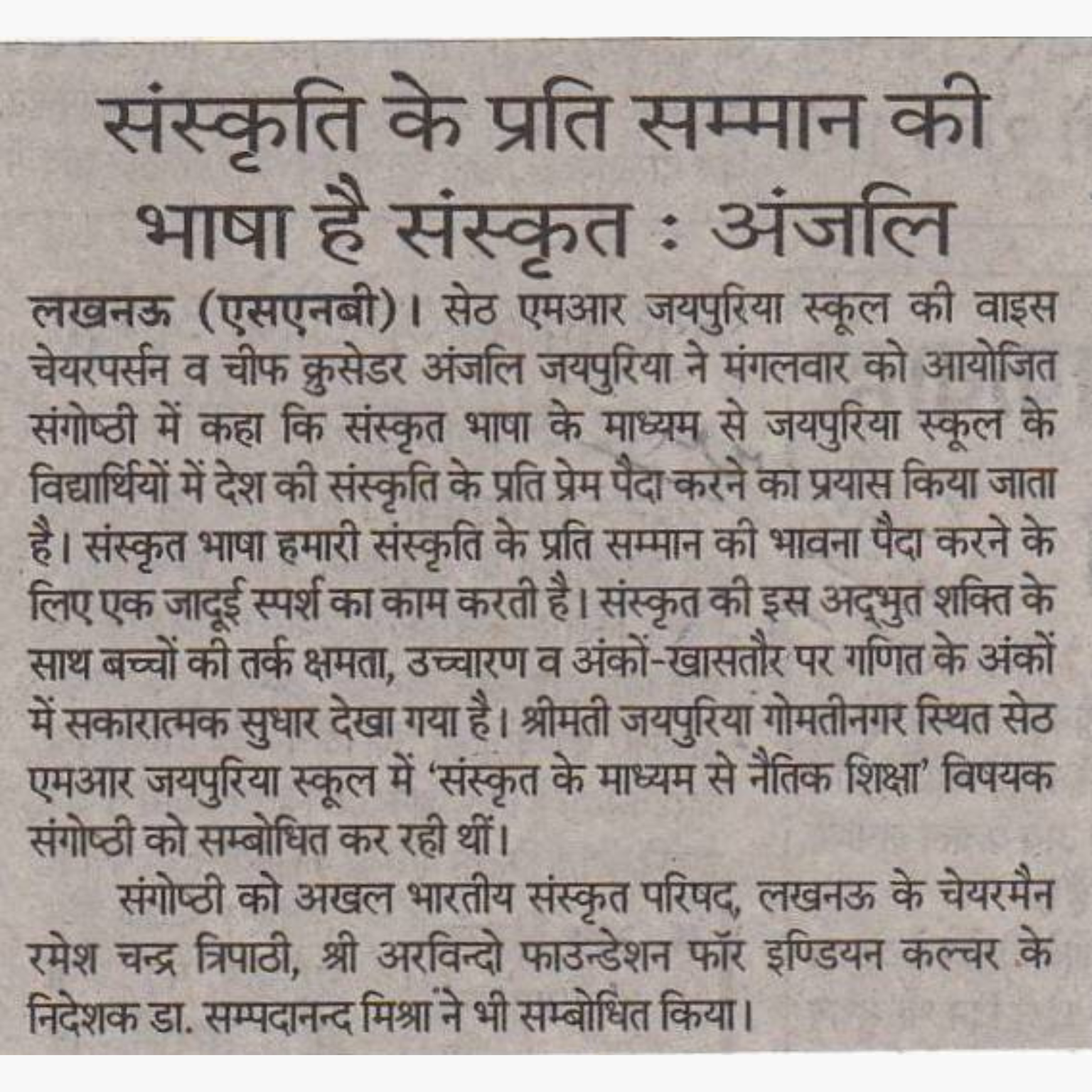 संस्कृति के प्रति सम्मान की भाषा है संस्कृत : अंजलि

लखनऊ (एसएनबी)। सेठ एमआर जयपुरिया स्कूल की वाइस चेयरपर्सन व चीफ क्रुसेडर अंजलि जयपुरिया ने मंगलवार को आयोजित संगोष्ठी में कहा कि संस्कृत भाषा के माध्यम से जयपुरिया स्कूल के विद्यार्थियों में देश की संस्कृति के प्रति प्रेम पैदा करने का प्रयास किया जाता है। संस्कृत भाषा हमारी संस्कृति के प्रति सम्मान की भावना पैदा करने के लिए एक जादूई स्पर्श का काम करती है। संस्कृत की इस अद्भुत शक्ति के साथ बच्चों की तर्क क्षमता, उच्चारण व अंकों-खासतौर पर गणित के अंकों में सकारात्मक सुधार देखा गया है। श्रीमती जयपुरिया गोमतीनगर स्थित सेठ एमआर जयपुरिया स्कूल में 'संस्कृत के माध्यम से नैतिक शिक्षा' विषयक संगोष्ठी को सम्बोधित कर रही थीं।

संगोष्ठी को अखल भारतीय संस्कृत परिषद, लखनऊ के चेयरमैन रमेश चन्द्र त्रिपाठी, श्री अरविन्दो फाउन्डेशन फॉर इण्डियन कल्चर के निदेशक डा. सम्पदानन्द मिश्रा ने भी सम्बोधित किया।